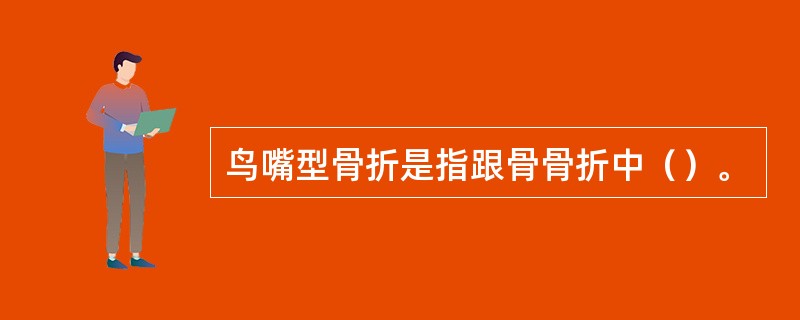 鸟嘴型骨折是指跟骨骨折中（）。